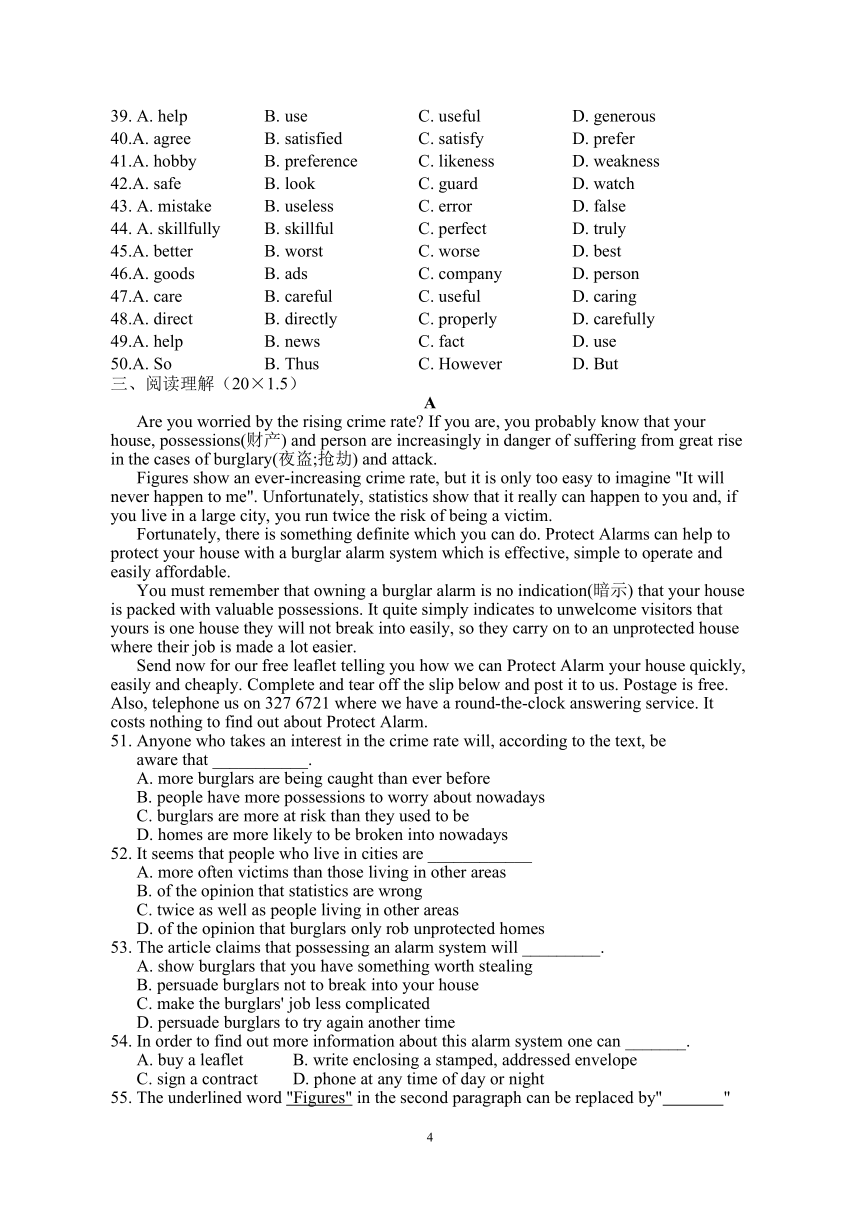 39. A. help B. use C. useful D. generous
40.A. agree B. satisfied C. satisfy D. prefer
41.A. hobby B. preference C. likeness D. weakness
42.A. safe B. look C. guard D. watch
43. A. mistake B. useless C. error D. false
44. A. skillfully B. skillful C. perfect D. truly
45.A. better B. worst C. worse D. best
46.A. goods B. ads C. company D. person
47.A. care B. careful C. useful D. caring
48.A. direct B. directly C. properly D. carefully
49.A. help B. news C. fact D. use
50.A. So B. Thus C. However D. But
三、阅读理解（20×1.5）
A
Are you worried by the rising crime rate? If you are, you probably know that your house, possessions(财产) and person are increasingly in danger of suffering from great rise in the cases of burglary(夜盗;抢劫) and attack.

Figures show an ever-increasing crime rate, but it is only too easy to imagine "It will never happen to me". Unfortunately, statistics show that it really can happen to you and, if you live in a large city, you run twice the risk of being a victim.

Fortunately, there is something definite which you can do. Protect Alarms can help to protect your house with a burglar alarm system which is effective, simple to operate and easily affordable.

You must remember that owning a burglar alarm is no indication(暗示) that your house is packed with valuable possessions. It quite simply indicates to unwelcome visitors that yours is one house they will not break into easily, so they carry on to an unprotected house where their job is made a lot easier.

Send now for our free leaflet telling you how we can Protect Alarm your house quickly, easily and cheaply. Complete and tear off the slip below and post it to us. Postage is free. Also, telephone us on 327 6721 where we have a round-the-clock answering service. It costs nothing to find out about Protect Alarm.
51. Anyone who takes an interest in the crime rate will, according to the text, be aware that ___________.
A. more burglars are being caught than ever before
B. people have more possessions to worry about nowadays
C. burglars are more at risk than they used to be
D. homes are more likely to be broken into nowadays
52. It seems that people who live in cities are ____________
A. more often victims than those living in other areas
B. of the opinion that statistics are wrong
C. twice as well as people living in other areas
D. of the opinion that burglars only rob unprotected homes
53. The article claims that possessing an alarm system will _________.
A. show burglars that you have something worth stealing
B. persuade burglars not to break into your house
C. make the burglars' job less complicated
D. persuade burglars to try again another time
54. In order to find out more information about this alarm system one can _______.
A. buy a leaflet B. write enclosing a stamped, addressed envelope
C. sign a contract D. phone at any time of day or night
55. The underlined word "Figures" in the second paragraph can be replaced by"_______"

4